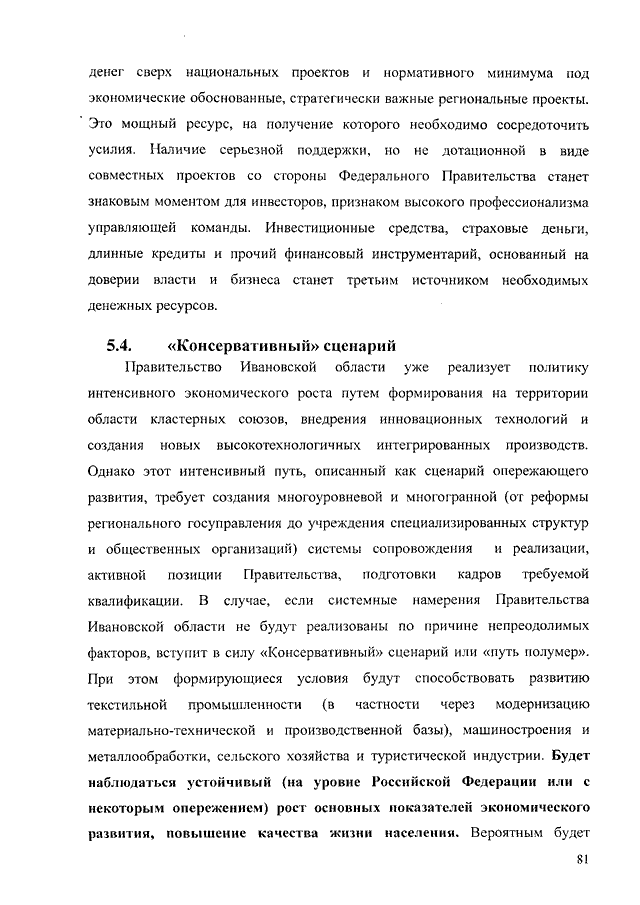 денег сверх национальных проектов и нормативного минимума под экономические обоснованные, стратегически важные региональные проекты. Это мощный ресурс, на получение которого необходимо сосредоточить усилия. Наличие серьезной поддержки, но не дотационной в виде совместных проектов со стороны Федерального Правительства станет знаковым моментом для инвесторов, признаком высокого профессионализма управляющей команды. Инвестиционные средства, страховые деньги, длинные кредиты и прочий финансовый инструментарий, основанный на доверии власти и бизнеса станет третьим источником необходимых денежных ресурсов.

5.4. «Консервативный» сценарий

Правительство Ивановской области уже реализует политику интенсивного экономического роста путем формирования на территории области кластерных союзов, внедрения инновационных технологий и создания новых высокотехнологичных интегрированных производств. Однако этот интенсивный путь, описанный как сценарий опережающего развития, требует создания многоуровневой и многогранной (от реформы регионального госуправления до учреждения специализированных структур и общественных организаций) системы сопровождения и реализации, активной позиции Правительства, подготовки кадров требуемой квалификации. В случае, если системные намерения Правительства Ивановской области не будут реализованы по причине непреодолимых факторов, вступит в силу «Консервативный» сценарий или «путь полумер». При этом формирующиеся условия будут способствовать развитию текстильной промышленности (в частности через модернизацию материально-технической и производственной базы), машиностроения и металлообработки, сельского хозяйства и туристической индустрии. Будет наблюдаться устойчивый (на уровне Российской Федерации или с некоторым опережением) рост основных показателей экономического развития, повышение качества жизни населения. Вероятным будет

81